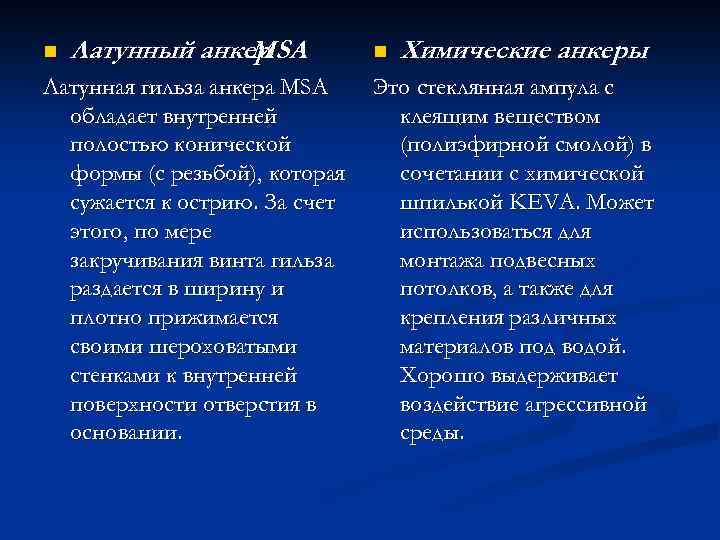 Латунный анкер MSA

Латунная гильза анкера MSA обладает внутренней полостью конической формы (с резьбой), которая сужается к острию. За счет этого, по мере закручивания винта гильза раздается в ширину и плотно прижимается своими шероховатыми стенками к внутренней поверхности отверстия в основании.

Химические анкеры

Это стеклянная ампула с клеящим веществом (полиэфирной смолой) в сочетании с химической шпилькой KEVA. Может использоваться для монтажа подвесных потолков, а также для крепления различных материалов под водой. Хорошо выдерживает воздействие агрессивной среды.